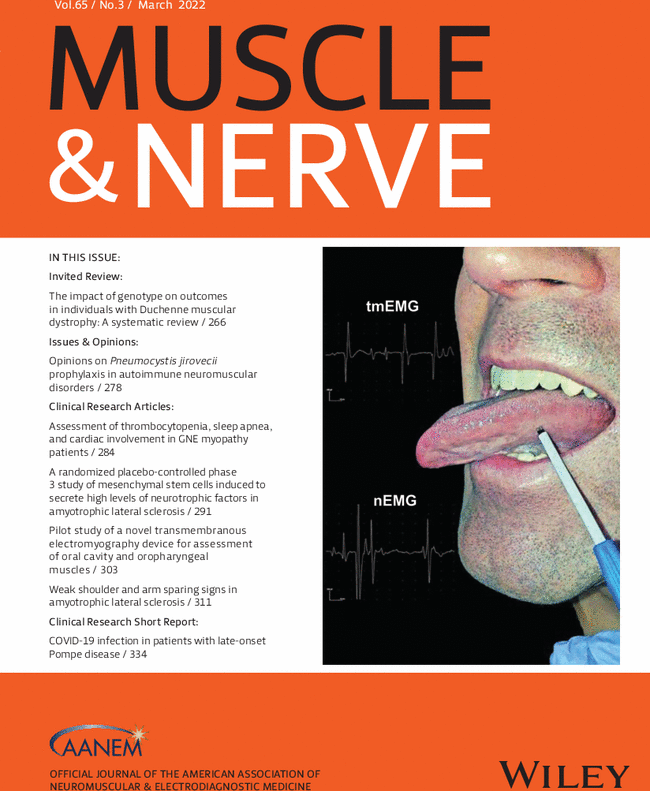 Vol.65 / No.3 / March 2022

MUSCLE & NERVE

IN THIS ISSUE:

Invited Review:

The impact of genotype on outcomes in individuals with Duchenne muscular dystrophy: A systematic review / 266

Issues & Opinions:

Opinions on Pneumocystis jirovecii prophylaxis in autoimmune neuromuscular disorders / 278

Clinical Research Articles:

Assessment of thrombocytopenia, sleep apnea, and cardiac involvement in GNE myopathy patients / 284

A randomized placebo-controlled phase 3 study of mesenchymal stem cells induced to secrete high levels of neurotrophic factors in amyotrophic lateral sclerosis / 291

Pilot study of a novel transmembranous electromyography device for assessment of oral cavity and oropharyngeal muscles / 303

Weak shoulder and arm sparing signs in amyotrophic lateral sclerosis / 311

Clinical Research Short Report:

COVID-19 infection in patients with late-onset Pompe disease / 334

tmEMG

nEMG

AANEM

OFFICIAL JOURNAL OF THE AMERICAN ASSOCIATION OF NEUROMUSCULAR & ELECTRODIAGNOSTIC MEDICINE

WILEY